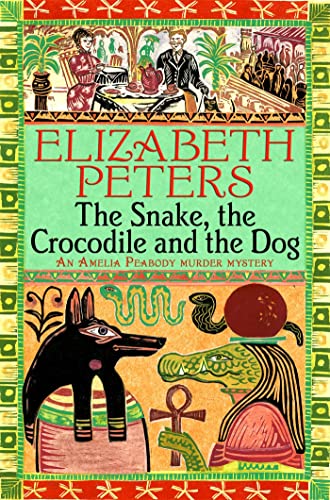 ELIZABETH PETERS

The Snake, the Crocodile and the Dog

AN AMELIA PEABODY MURDER MYSTERY